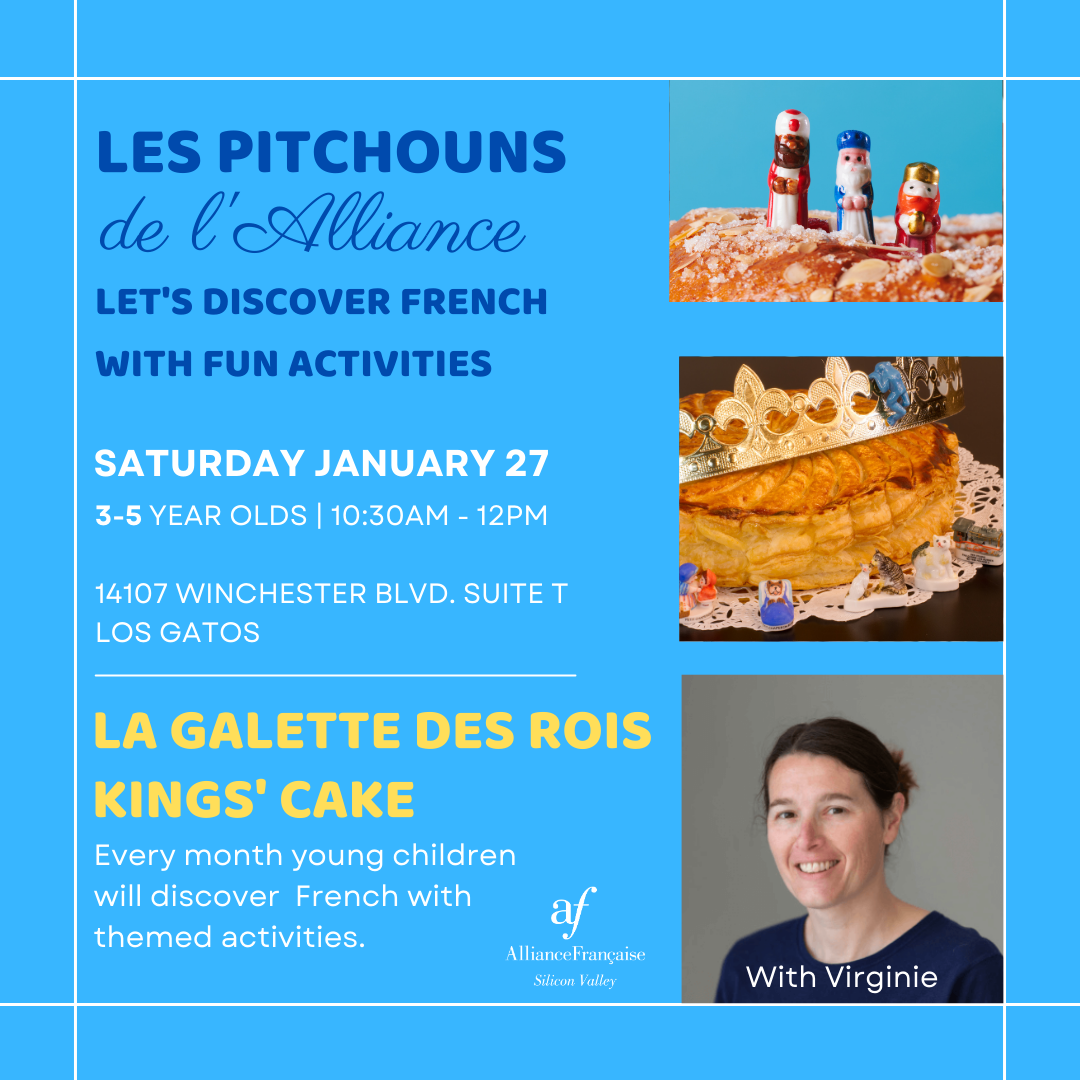 LES PITCHOUNS
de l'Alliance
LET'S DISCOVER FRENCH
WITH FUN ACTIVITIES

SATURDAY JANUARY 27
3-5 YEAR OLDS | 10:30AM - 12PM

14107 WINCHESTER BLVD. SUITE T
LOS GATOS

LA GALETTE DES ROIS
KINGS' CAKE

Every month young children will discover French with themed activities.

af
AllianceFrançaise
Silicon Valley

With Virginie